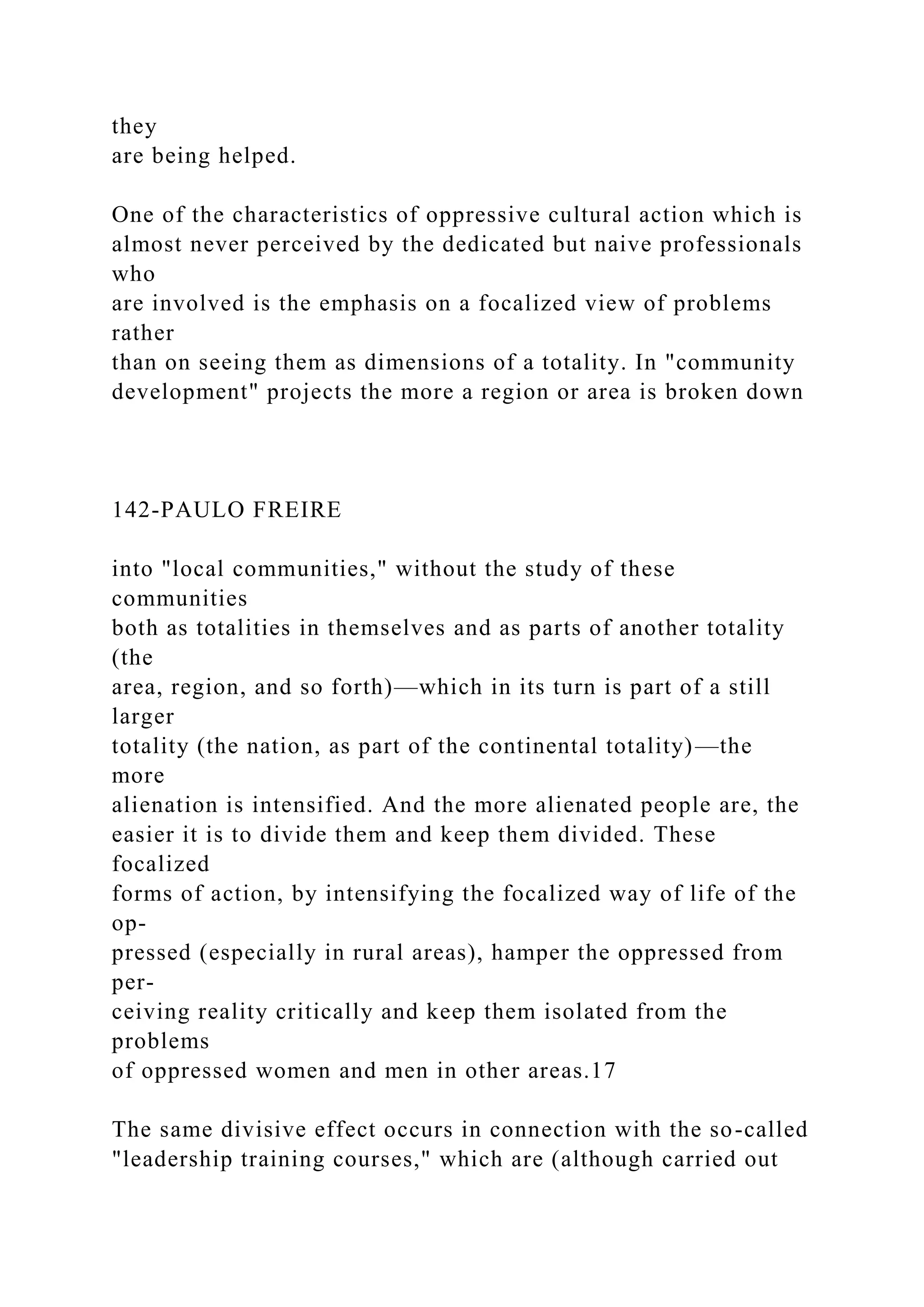 they are being helped.

One of the characteristics of oppressive cultural action which is almost never perceived by the dedicated but naive professionals who are involved is the emphasis on a focalized view of problems rather than on seeing them as dimensions of a totality. In "community development" projects the more a region or area is broken down

142-PAULO FREIRE

into "local communities," without the study of these communities both as totalities in themselves and as parts of another totality (the area, region, and so forth)—which in its turn is part of a still larger totality (the nation, as part of the continental totality)—the more alienation is intensified. And the more alienated people are, the easier it is to divide them and keep them divided. These focalized forms of action, by intensifying the focalized way of life of the oppressed (especially in rural areas), hamper the oppressed from perceiving reality critically and keep them isolated from the problems of oppressed women and men in other areas.17

The same divisive effect occurs in connection with the so-called "leadership training courses," which are (although carried out